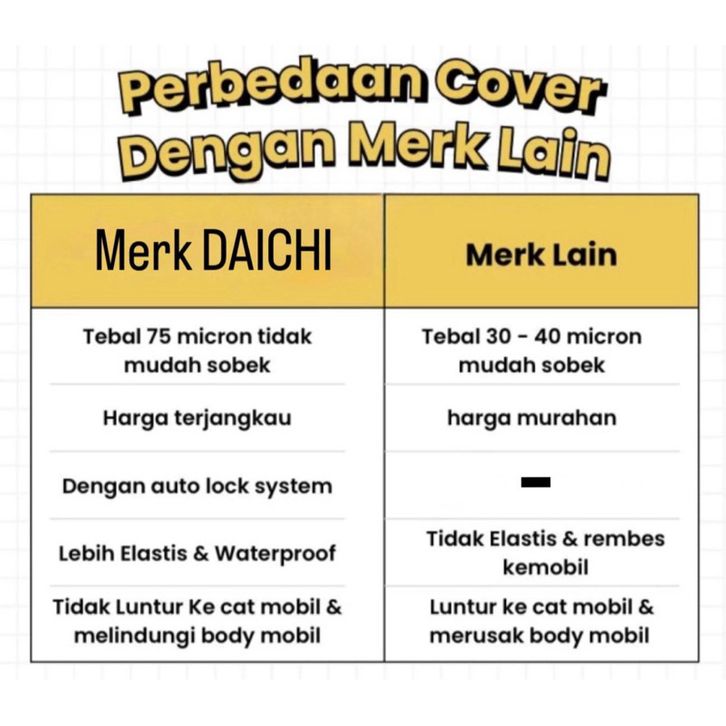 Perbedaan Cover Dengan Merk Lain

| Merk DAICHI | Merk Lain |
|---|---|
| Tebal 75 micron tidak mudah sobek | Tebal 30 - 40 micron mudah sobek |
| Harga terjangkau | harga murahan |
| Dengan auto lock system | - |
| Lebih Elastis & Waterproof | Tidak Elastis & rembes kemobil |
| Tidak Luntur Ke cat mobil & melindungi body mobil | Luntur ke cat mobil & merusak body mobil |